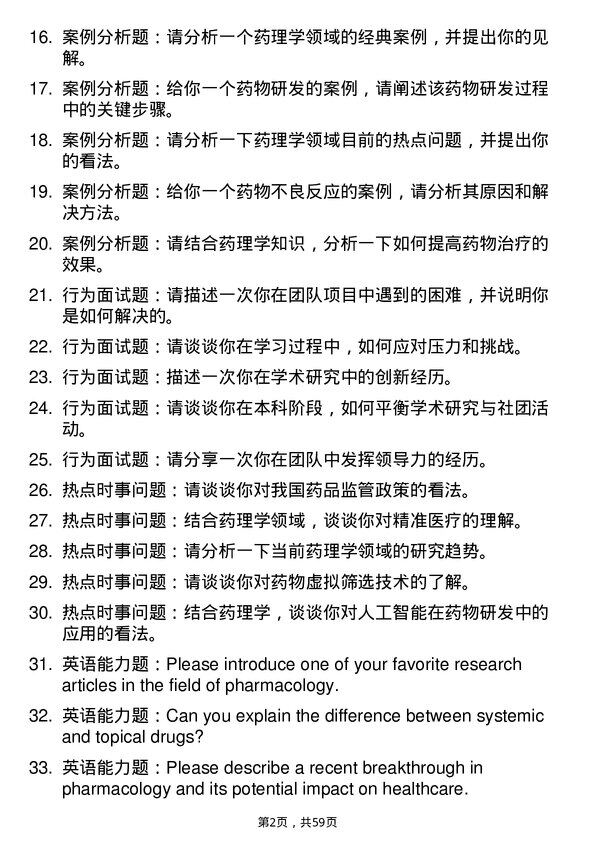 16. 案例分析题：请分析一个药理学领域的经典案例，并提出你的见解。

17. 案例分析题：给你一个药物研发的案例，请阐述该药物研发过程中的关键步骤。

18. 案例分析题：请分析一下药理学领域目前的热点问题，并提出你的看法。

19. 案例分析题：给你一个药物不良反应的案例，请分析其原因和解决方法。

20. 案例分析题：请结合药理学知识，分析一下如何提高药物治疗的效果。

21. 行为面试题：请描述一次你在团队项目中遇到的困难，并说明你是如何解决的。

22. 行为面试题：请谈谈你在学习过程中，如何应对压力和挑战。

23. 行为面试题：描述一次你在学术研究中的创新经历。

24. 行为面试题：请谈谈你在本科阶段，如何平衡学术研究与社团活动。

25. 行为面试题：请分享一次你在团队中发挥领导力的经历。

26. 热点时事问题：请谈谈你对我国药品监管政策的看法。

27. 热点时事问题：结合药理学领域，谈谈你对精准医疗的理解。

28. 热点时事问题：请分析一下当前药理学领域的研究趋势。

29. 热点时事问题：请谈谈你对药物虚拟筛选技术的了解。

30. 热点时事问题：结合药理学，谈谈你对人工智能在药物研发中的应用的看法。

31. 英语能力题：Please introduce one of your favorite research articles in the field of pharmacology.

32. 英语能力题：Can you explain the difference between systemic and topical drugs?

33. 英语能力题：Please describe a recent breakthrough in pharmacology and its potential impact on healthcare.

第2页，共59页